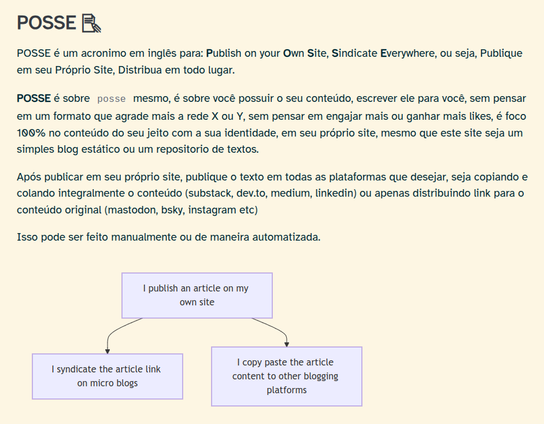 POSSE

POSSE é um acronimo em inglês para: Publish on your Own Site, Sindicate Everywhere, ou seja, Publique em seu Próprio Site, Distribua em todo lugar.

POSSE é sobre posse mesmo, é sobre você possuir o seu conteúdo, escrever ele para você, sem pensar em um formato que agrade mais a rede X ou Y, sem pensar em engajar mais ou ganhar mais likes, é foco 100% no conteúdo do seu jeito com a sua identidade, em seu próprio site, mesmo que este site seja um simples blog estático ou um repositorio de textos.

Após publicar em seu próprio site, publique o texto em todas as plataformas que desejar, seja copiando e colando integralmente o conteúdo (substack, dev.to, medium, linkedin) ou apenas distribuindo link para o conteúdo original (mastodon, bsky, instagram etc)

Isso pode ser feito manualmente ou de maneira automatizada.

I publish an article on my own site

I syndicate the article link on micro blogs

I copy paste the article content to other blogging platforms